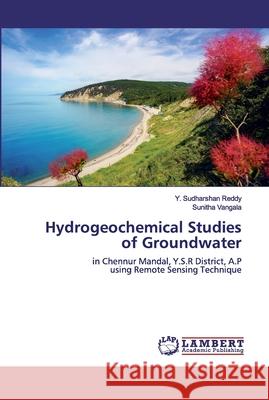 Y. Sudharshan Reddy
Sunitha Vangala

Hydrogeochemical Studies of Groundwater

in Chennur Mandal, Y.S.R District, A.P using Remote Sensing Technique

LAP LAMBERT Academic Publishing

Kraina Książek